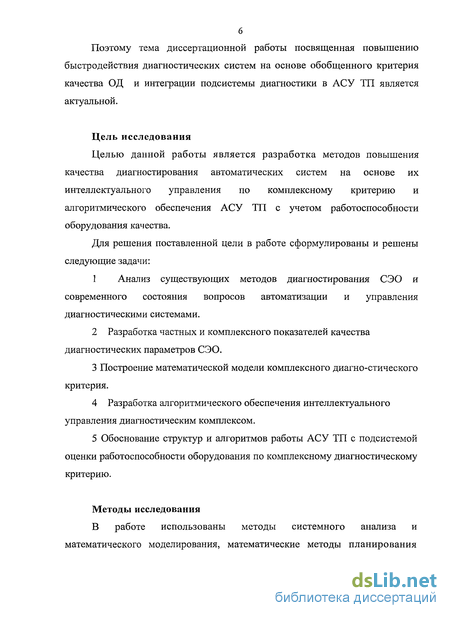 6

Поэтому тема диссертационной работы посвященная повышению быстродействия диагностических систем на основе обобщенного критерия качества ОД и интеграции подсистемы диагностики в АСУ ТП является актуальной.

Цель исследования

Целью данной работы является разработка методов повышения качества диагностирования автоматических систем на основе их интеллектуального управления по комплексному критерию и алгоритмического обеспечения АСУ ТП с учетом работоспособности оборудования качества.

Для решения поставленной цели в работе сформулированы и решены следующие задачи:

1 Анализ существующих методов диагностирования СЭО и современного состояния вопросов автоматизации и управления диагностическими системами.

2 Разработка частных и комплексного показателей качества диагностических параметров СЭО.

3 Построение математической модели комплексного диагно-стического критерия.

4 Разработка алгоритмического обеспечения интеллектуального управления диагностическим комплексом.

5 Обоснование структур и алгоритмов работы АСУ ТП с подсистемой оценки работоспособности оборудования по комплексному диагностическому критерию.

Методы исследования

В работе использованы методы системного анализа и математического моделирования, математические методы планирования

dsLib.net
библиотека диссертаций